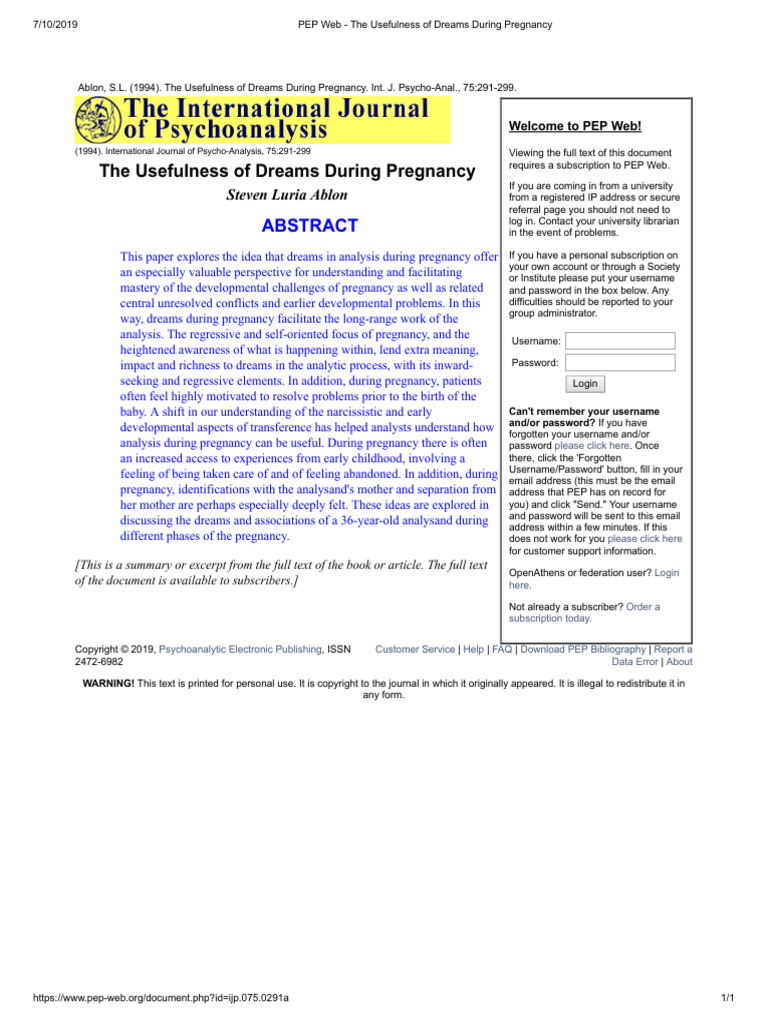 7/10/2019 PEP Web - The Usefulness of Dreams During Pregnancy

Ablon, S.L. (1994). The Usefulness of Dreams During Pregnancy. Int. J. Psycho-Anal., 75:291-299.

The International Journal of Psychoanalysis

(1994). International Journal of Psycho-Analysis, 75:291-299

The Usefulness of Dreams During Pregnancy

Steven Luria Ablon

ABSTRACT

This paper explores the idea that dreams in analysis during pregnancy offer an especially valuable perspective for understanding and facilitating mastery of the developmental challenges of pregnancy as well as related central unresolved conflicts and earlier developmental problems. In this way, dreams during pregnancy facilitate the long-range work of the analysis. The regressive and self-oriented focus of pregnancy, and the heightened awareness of what is happening within, lend extra meaning, impact and richness to dreams in the analytic process, with its inward-seeking and regressive elements. In addition, during pregnancy, patients often feel highly motivated to resolve problems prior to the birth of the baby. A shift in our understanding of the narcissistic and early developmental aspects of transference has helped analysts understand how analysis during pregnancy can be useful. During pregnancy there is often an increased access to experiences from early childhood, involving a feeling of being taken care of and of feeling abandoned. In addition, during pregnancy, identifications with the analysand's mother and separation from her mother are perhaps especially deeply felt. These ideas are explored in discussing the dreams and associations of a 36-year-old analysand during different phases of the pregnancy.

[This is a summary or excerpt from the full text of the book or article. The full text of the document is available to subscribers.]

Welcome to PEP Web!

Viewing the full text of this document requires a subscription to PEP Web.

If you are coming in from a university from a registered IP address or secure referral page you should not need to log in. Contact your university librarian in the event of problems.

If you have a personal subscription on your own account or through a Society or Institute please put your username and password in the box below. Any difficulties should be reported to your group administrator.

Username:

Password:

Login

Can't remember your username and/or password? If you have forgotten your username and/or password please click here. Once there, click the 'Forgotten Username/Password' button, fill in your email address (this must be the email address that PEP has on record for you) and click "Send." Your username and password will be sent to this email address within a few minutes. If this does not work for you please click here for customer support information.

OpenAthens or federation user? Login here.

Not already a subscriber? Order a subscription today.

Copyright © 2019, Psychoanalytic Electronic Publishing, ISSN 2472-6982

Customer Service | Help | FAQ | Download PEP Bibliography | Report a Data Error | About

WARNING! This text is printed for personal use. It is copyright to the journal in which it originally appeared. It is illegal to redistribute it in any form.

https://www.pep-web.org/document.php?id=ijp.075.0291a 1/1